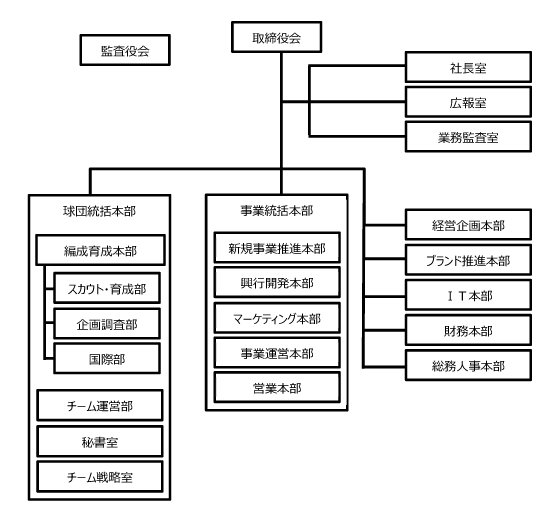 監査役会

取締役会

社長室

広報室

業務監査室

球団統括本部

編成育成本部

スカウト・育成部

企画調査部

国際部

チーム運営部

秘書室

チーム戦略室

事業統括本部

新規事業推進本部

興行開発本部

マーケティング本部

事業運営本部

営業本部

経営企画本部

ブランド推進本部

ＩＴ本部

財務本部

総務人事本部